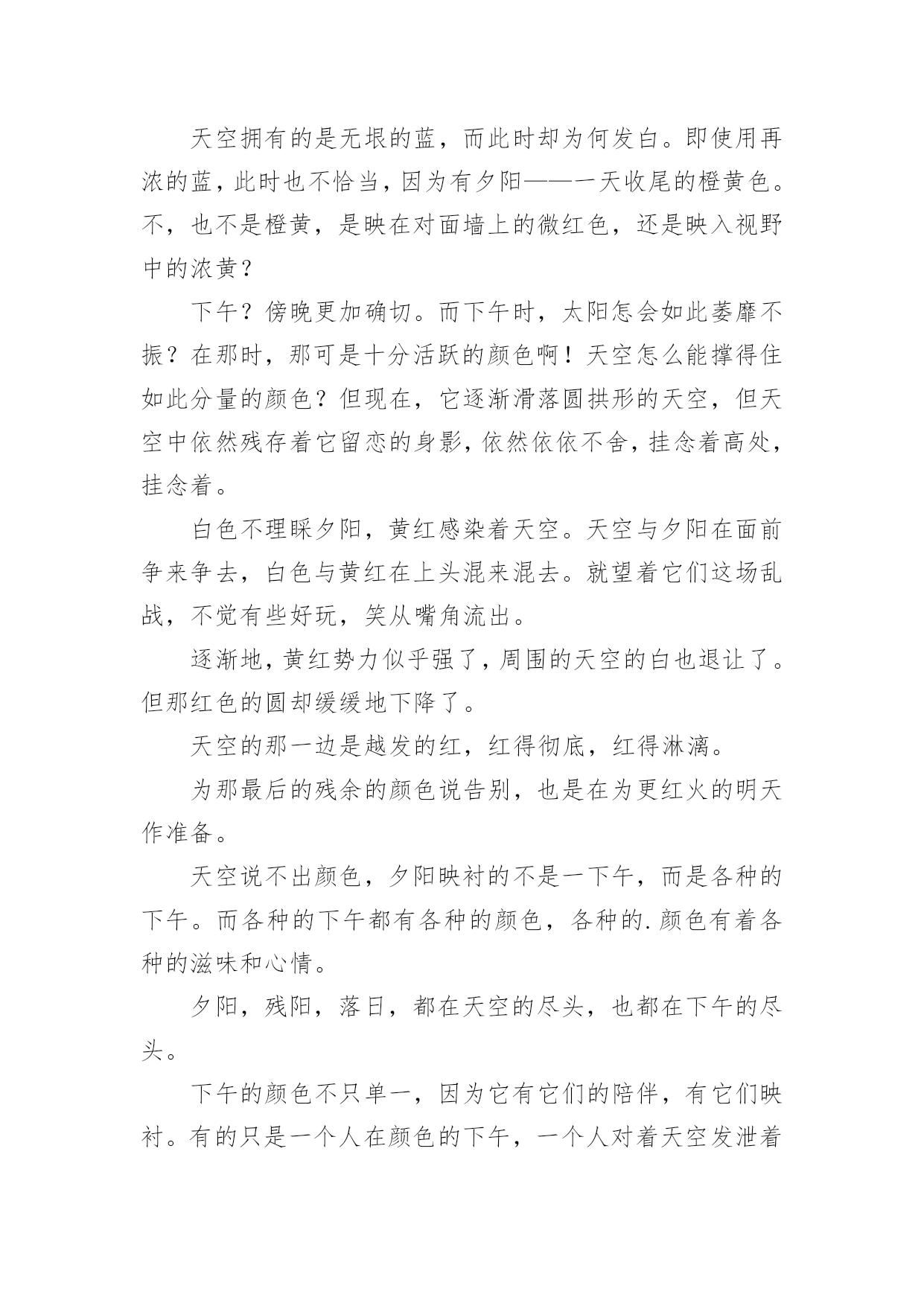 天空拥有的是无垠的蓝，而此时却为何发白。即使用再浓的蓝，此时也不恰当，因为有夕阳——一天收尾的橙黄色。不，也不是橙黄，是映在对面墙上的微红色，还是映入视野中的浓黄？

下午？傍晚更加确切。而下午时，太阳怎会如此萎靡不振？在那时，那可是十分活跃的颜色啊！天空怎么能撑得住如此分量的颜色？但现在，它逐渐滑落圆拱形的天空，但天空中依然残存着它留恋的身影，依然依依不舍，挂念着高处，挂念着。

白色不理睬夕阳，黄红感染着天空。天空与夕阳在面前争来争去，白色与黄红在上头混来混去。就望着它们这场乱战，不觉有些好玩，笑从嘴角流出。

逐渐地，黄红势力似乎强了，周围的天空的白也退让了。但那红色的圆却缓缓地下降了。

天空的那一边是越发的红，红得彻底，红得淋漓。

为那最后的残余的颜色说告别，也是在为更红火的明天作准备。

天空说不出颜色，夕阳映衬的不是一下午，而是各种的下午。而各种的下午都有各种的颜色，各种的.颜色有着各种的滋味和心情。

夕阳，残阳，落日，都在天空的尽头，也都在下午的尽头。

下午的颜色不只单一，因为它有它们的陪伴，有它们映衬。有的只是一个人在颜色的下午，一个人对着天空发泄着